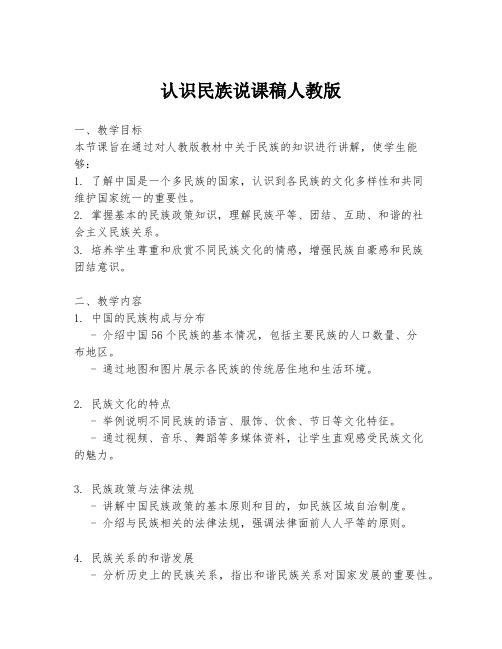 认识民族说课稿人教版

一、教学目标
本节课旨在通过对人教版教材中关于民族的知识进行讲解，使学生能够：
1. 了解中国是一个多民族的国家，认识到各民族的文化多样性和共同维护国家统一的重要性。
2. 掌握基本的民族政策知识，理解民族平等、团结、互助、和谐的社会主义民族关系。
3. 培养学生尊重和欣赏不同民族文化的情感，增强民族自豪感和民族团结意识。

二、教学内容
1. 中国的民族构成与分布
- 介绍中国56个民族的基本情况，包括主要民族的人口数量、分布地区。
- 通过地图和图片展示各民族的传统居住地和生活环境。

2. 民族文化的特点
- 举例说明不同民族的语言、服饰、饮食、节日等文化特征。
- 通过视频、音乐、舞蹈等多媒体资料，让学生直观感受民族文化的魅力。

3. 民族政策与法律法规
- 讲解中国民族政策的基本原则和目的，如民族区域自治制度。
- 介绍与民族相关的法律法规，强调法律面前人人平等的原则。

4. 民族关系的和谐发展
- 分析历史上的民族关系，指出和谐民族关系对国家发展的重要性。